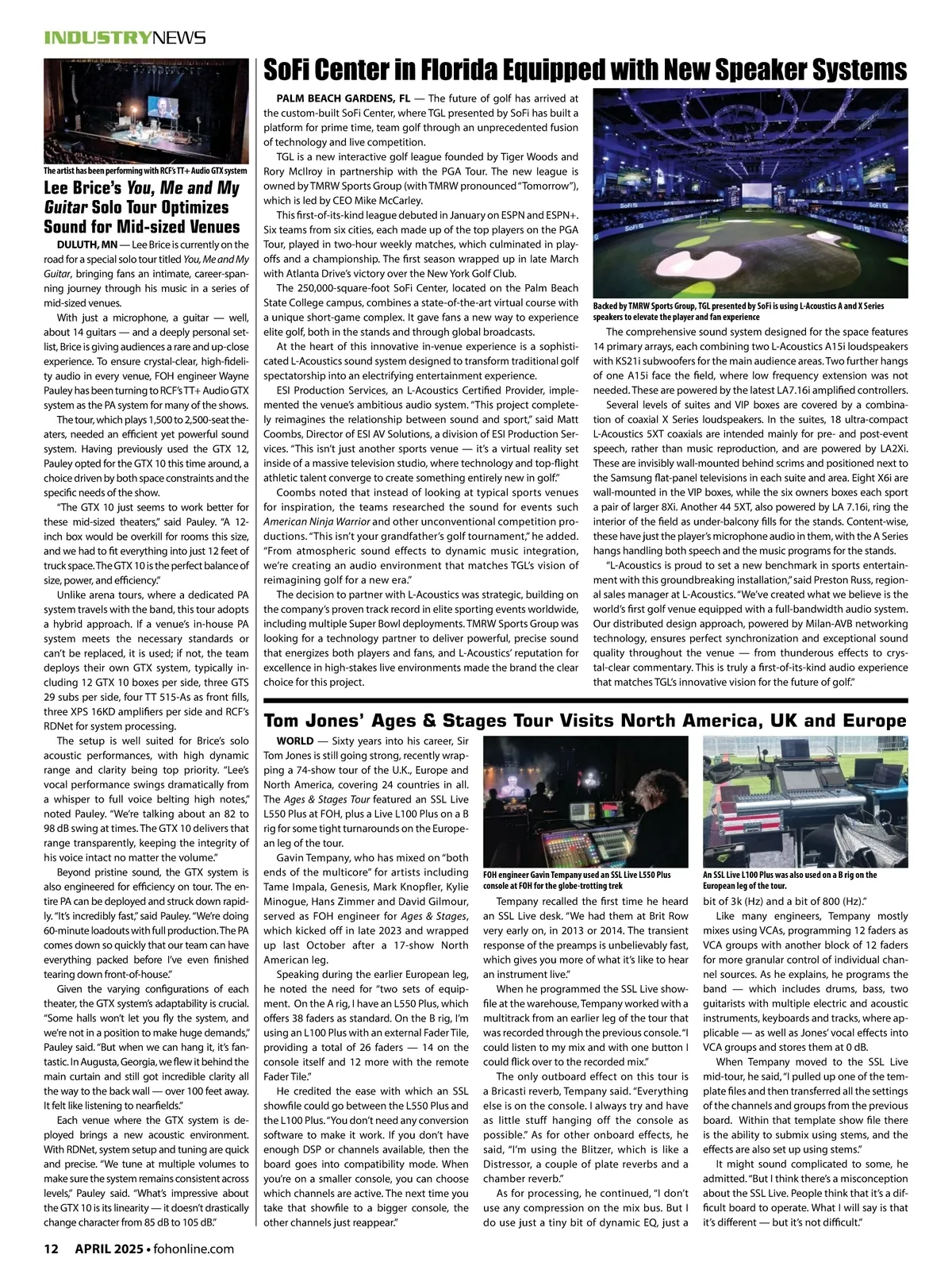 INDUSTRYNEWS

The artist has been performing with RCF's TT+ Audio GTX system

Lee Brice's You, Me and My Guitar Solo Tour Optimizes Sound for Mid-sized Venues

DULUTH, MN — Lee Brice is currently on the road for a special solo tour titled You, Me and My Guitar, bringing fans an intimate, career-spanning journey through his music in a series of mid-sized venues.

With just a microphone, a guitar — well, about 14 guitars — and a deeply personal setlist, Brice is giving audiences a rare and up-close experience. To ensure crystal-clear, high-fidelity audio in every venue, FOH engineer Wayne Pauley has been turning to RCF's TT+ Audio GTX system as the PA system for many of the shows.

The tour, which plays 1,500 to 2,500-seat theaters, needed an efficient yet powerful sound system. Having previously used the GTX 12, Pauley opted for the GTX 10 this time around, a choice driven by both space constraints and the specific needs of the show.

"The GTX 10 just seems to work better for these mid-sized theaters," said Pauley. "A 12-inch box would be overkill for rooms this size, and we had to fit everything into just 12 feet of truck space. The GTX 10 is the perfect balance of size, power, and efficiency."

Unlike arena tours, where a dedicated PA system travels with the band, this tour adopts a hybrid approach. If a venue's in-house PA system meets the necessary standards or can't be replaced, it is used; if not, the team deploys their own GTX system, typically including 12 GTX 10 boxes per side, three GTS 29 subs per side, four TT 515-As as front fills, three XPS 16KD amplifiers per side and RCF's RDNet for system processing.

The setup is well suited for Brice's solo acoustic performances, with high dynamic range and clarity being top priority. "Lee's vocal performance swings dramatically from a whisper to full voice belting high notes," noted Pauley. "We're talking about an 82 to 98 dB swing at times. The GTX 10 delivers that range transparently, keeping the integrity of his voice intact no matter the volume."

Beyond pristine sound, the GTX system is also engineered for efficiency on tour. The entire PA can be deployed and struck down rapidly. "It's incredibly fast," said Pauley. "We're doing 60-minute loadouts with full production. The PA comes down so quickly that our team can have everything packed before I've even finished tearing down front-of-house."

Given the varying configurations of each theater, the GTX system's adaptability is crucial. "Some halls won't let you fly the system, and we're not in a position to make huge demands," Pauley said. "But when we can hang it, it's fantastic. In Augusta, Georgia, we flew it behind the main curtain and still got incredible clarity all the way to the back wall — over 100 feet away. It felt like listening to nearfields."

Each venue where the GTX system is deployed brings a new acoustic environment. With RDNet, system setup and tuning are quick and precise. "We tune at multiple volumes to make sure the system remains consistent across levels," Pauley said. "What's impressive about the GTX 10 is its linearity — it doesn't drastically change character from 85 dB to 105 dB."

SoFi Center in Florida Equipped with New Speaker Systems

PALM BEACH GARDENS, FL — The future of golf has arrived at the custom-built SoFi Center, where TGL presented by SoFi has built a platform for prime time, team golf through an unprecedented fusion of technology and live competition.

TGL is a new interactive golf league founded by Tiger Woods and Rory McIlroy in partnership with the PGA Tour. The new league is owned by TMRW Sports Group (with TMRW pronounced "Tomorrow"), which is led by CEO Mike McCarley.

This first-of-its-kind league debuted in January on ESPN and ESPN+. Six teams from six cities, each made up of the top players on the PGA Tour, played in two-hour weekly matches, which culminated in playoffs and a championship. The first season wrapped up in late March with Atlanta Drive's victory over the New York Golf Club.

The 250,000-square-foot SoFi Center, located on the Palm Beach State College campus, combines a state-of-the-art virtual course with a unique short-game complex. It gave fans a new way to experience elite golf, both in the stands and through global broadcasts.

At the heart of this innovative in-venue experience is a sophisticated L-Acoustics sound system designed to transform traditional golf spectatorship into an electrifying entertainment experience.

ESI Production Services, an L-Acoustics Certified Provider, implemented the venue's ambitious audio system. "This project completely reimagines the relationship between sound and sport," said Matt Coombs, Director of ESI AV Solutions, a division of ESI Production Services. "This isn't just another sports venue — it's a virtual reality set inside of a massive television studio, where technology and top-flight athletic talent converge to create something entirely new in golf."

Coombs noted that instead of looking at typical sports venues for inspiration, the teams researched the sound for events such American Ninja Warrior and other unconventional competition productions. "This isn't your grandfather's golf tournament," he added. "From atmospheric sound effects to dynamic music integration, we're creating an audio environment that matches TGL's vision of reimagining golf for a new era."

The decision to partner with L-Acoustics was strategic, building on the company's proven track record in elite sporting events worldwide, including multiple Super Bowl deployments. TMRW Sports Group was looking for a technology partner to deliver powerful, precise sound that energizes both players and fans, and L-Acoustics' reputation for excellence in high-stakes live environments made the brand the clear choice for this project.

Backed by TMRW Sports Group, TGL presented by SoFi is using L-Acoustics A and X Series speakers to elevate the player and fan experience

The comprehensive sound system designed for the space features 14 primary arrays, each combining two L-Acoustics A15i loudspeakers with KS21i subwoofers for the main audience areas. Two further hangs of one A15i face the field, where low frequency extension was not needed. These are powered by the latest LA7.16i amplified controllers.

Several levels of suites and VIP boxes are covered by a combination of coaxial X Series loudspeakers. In the suites, 18 ultra-compact L-Acoustics 5XT coaxials are intended mainly for pre- and post-event speech, rather than music reproduction, and are powered by LA2Xi. These are invisibly wall-mounted behind scrims and positioned next to the Samsung flat-panel televisions in each suite and area. Eight X6i are wall-mounted in the VIP boxes, while the six owners boxes each sport a pair of larger 8Xi. Another 44 5XT, also powered by LA 7.16i, ring the interior of the field as under-balcony fills for the stands. Content-wise, these have just the player's microphone audio in them, with the A Series hangs handling both speech and the music programs for the stands.

"L-Acoustics is proud to set a new benchmark in sports entertainment with this groundbreaking installation," said Preston Russ, regional sales manager at L-Acoustics. "We've created what we believe is the world's first golf venue equipped with a full-bandwidth audio system. Our distributed design approach, powered by Milan-AVB networking technology, ensures perfect synchronization and exceptional sound quality throughout the venue — from thunderous effects to crystal-clear commentary. This is truly a first-of-its-kind audio experience that matches TGL's innovative vision for the future of golf."

Tom Jones' Ages & Stages Tour Visits North America, UK and Europe

WORLD — Sixty years into his career, Sir Tom Jones is still going strong, recently wrapping a 74-show tour of the U.K., Europe and North America, covering 24 countries in all. The Ages & Stages Tour featured an SSL Live L550 Plus at FOH, plus a Live L100 Plus on a B rig for some tight turnarounds on the European leg of the tour.

Gavin Tempany, who has mixed on "both ends of the multicore" for artists including Tame Impala, Genesis, Mark Knopfler, Kylie Minogue, Hans Zimmer and David Gilmour, served as FOH engineer for Ages & Stages, which kicked off in late 2023 and wrapped up last October after a 17-show North American leg.

Speaking during the earlier European leg, he noted the need for "two sets of equipment. On the A rig, I have an L550 Plus, which offers 38 faders as standard. On the B rig, I'm using an L100 Plus with an external Fader Tile, providing a total of 26 faders — 14 on the console itself and 12 more with the remote Fader Tile."

He credited the ease with which an SSL showfile could go between the L550 Plus and the L100 Plus. "You don't need any conversion software to make it work. If you don't have enough DSP or channels available, then the board goes into compatibility mode. When you're on a smaller console, you can choose which channels are active. The next time you take that showfile to a bigger console, the other channels just reappear."

FOH engineer Gavin Tempany used an SSL Live L550 Plus console at FOH for the globe-trotting trek

Tempany recalled the first time he heard an SSL Live desk. "We had them at Brit Row very early on, in 2013 or 2014. The transient response of the preamps is unbelievably fast, which gives you more of what it's like to hear an instrument live."

When he programmed the SSL Live showfile at the warehouse, Tempany worked with a multitrack from an earlier leg of the tour that was recorded through the previous console. "I could listen to my mix and with one button I could flick over to the recorded mix."

The only outboard effect on this tour is a Bricasti reverb, Tempany said. "Everything else is on the console. I always try and have as little stuff hanging off the console as possible." As for other onboard effects, he said, "I'm using the Blitzer, which is like a Distressor, a couple of plate reverbs and a chamber reverb."

As for processing, he continued, "I don't use any compression on the mix bus. But I do use just a tiny bit of dynamic EQ, just a

An SSL Live L100 Plus was also used on a B rig on the European leg of the tour.

bit of 3k (Hz) and a bit of 800 (Hz)."

Like many engineers, Tempany mostly mixes using VCAs, programming 12 faders as VCA groups with another block of 12 faders for more granular control of individual channel sources. As he explains, he programs the band — which includes drums, bass, two guitarists with multiple electric and acoustic instruments, keyboards and tracks, where applicable — as well as Jones' vocal effects into VCA groups and stores them at 0 dB.

When Tempany moved to the SSL Live mid-tour, he said, "I pulled up one of the template files and then transferred all the settings of the channels and groups from the previous board. Within that template show file there is the ability to submix using stems, and the effects are also set up using stems."

It might sound complicated to some, he admitted. "But I think there's a misconception about the SSL Live. People think that it's a difficult board to operate. What I will say is that it's different — but it's not difficult."

12 APRIL 2025 • fohonline.com